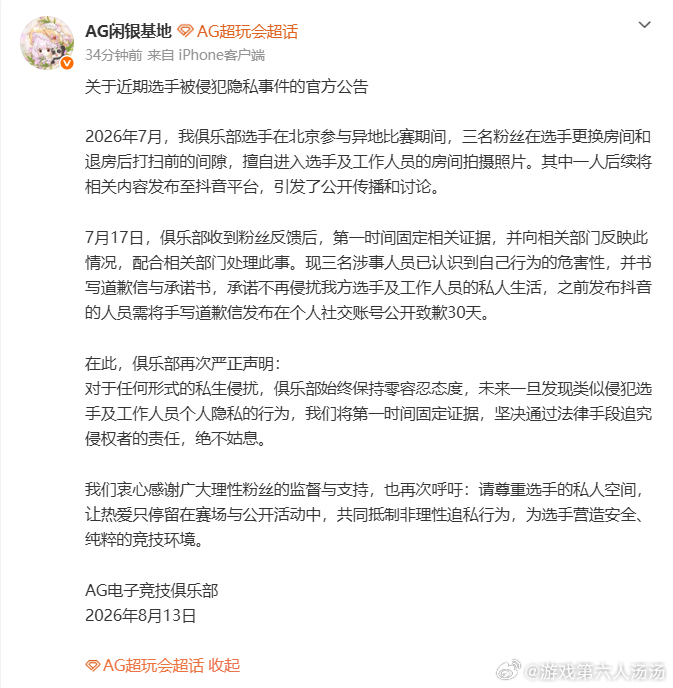 AG闲银基地 AG超玩会超话
34分钟前 来自 iPhone客户端

关于近期选手被侵犯隐私事件的官方公告

2026年7月，我俱乐部选手在北京参与异地比赛期间，三名粉丝在选手更换房间和退房后打扫前的间隙，擅自进入选手及工作人员的房间拍摄照片。其中一人后续将相关内容发布至抖音平台，引发了公开传播和讨论。

7月17日，俱乐部收到粉丝反馈后，第一时间固定相关证据，并向相关部门反映此情况，配合相关部门处理此事。现三名涉事人员已认识到自己行为的危害性，并书写道歉信与承诺书，承诺不再侵扰我方选手及工作人员的私人生活，之前发布抖音的人员需将手写道歉信发布在个人社交账号公开致歉30天。

在此，俱乐部再次严正声明：
对于任何形式的私生侵扰，俱乐部始终保持零容忍态度，未来一旦发现类似侵犯选手及工作人员个人隐私的行为，我们将第一时间固定证据，坚决通过法律手段追究侵权者的责任，绝不姑息。

我们衷心感谢广大理性粉丝的监督与支持，也再次呼吁：请尊重选手的私人空间，让热爱只停留在赛场与公开活动中，共同抵制非理性追私行为，为选手营造安全、纯粹的竞技环境。

AG电子竞技俱乐部
2026年8月13日

AG超玩会超话 收起

@游戏第六人汤汤